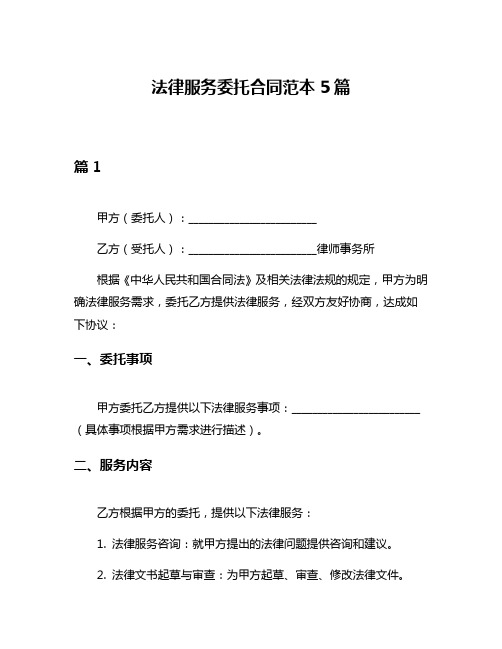 法律服务委托合同范本 5 篇

篇 1

甲方（委托人）：______________________

乙方（受托人）：______________________律师事务所

根据《中华人民共和国合同法》及相关法律法规的规定，甲方为明确法律服务需求，委托乙方提供法律服务，经双方友好协商，达成如下协议：

一、委托事项

甲方委托乙方提供以下法律服务事项：______________________（具体事项根据甲方需求进行描述）。

二、服务内容

乙方根据甲方的委托，提供以下法律服务：

1. 法律服务咨询：就甲方提出的法律问题提供咨询和建议。

2. 法律文书起草与审查：为甲方起草、审查、修改法律文件。